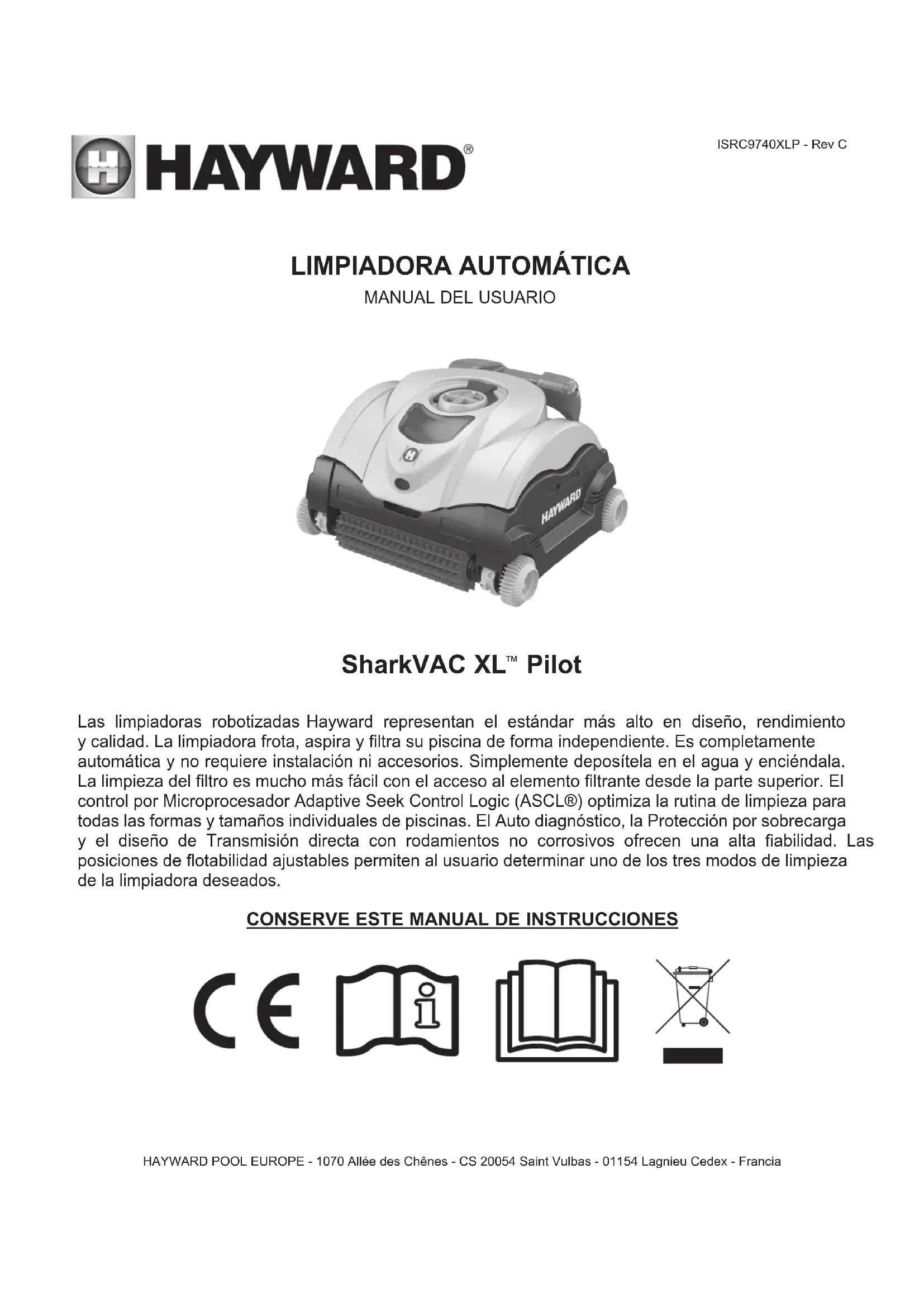 HAYWARD®

ISRC9740XLP - Rev C

LIMPIADORA AUTOMÁTICA

MANUAL DEL USUARIO

HAYWARD

SharkVAC XL™ Pilot

Las limpiadoras robotizadas Hayward representan el estándar más alto en diseño, rendimiento y calidad. La limpiadora frota, aspira y filtra su piscina de forma independiente. Es completamente automática y no requiere instalación ni accesorios. Simplemente deposítela en el agua y enciéndala. La limpieza del filtro es mucho más fácil con el acceso al elemento filtrante desde la parte superior. El control por Microprocesador Adaptive Seek Control Logic (ASCL®) optimiza la rutina de limpieza para todas las formas y tamaños individuales de piscinas. El Auto diagnóstico, la Protección por sobrecarga y el diseño de Transmisión directa con rodamientos no corrosivos ofrecen una alta fiabilidad. Las posiciones de flotabilidad ajustables permiten al usuario determinar uno de los tres modos de limpieza de la limpiadora deseados.

CONSERVE ESTE MANUAL DE INSTRUCCIONES

CE

HAYWARD POOL EUROPE - 1070 Allée des Chênes - CS 20054 Saint Vulbas - 01154 Lagnieu Cedex - Francia